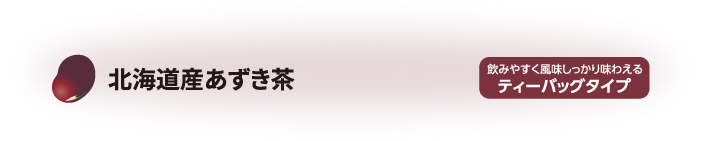 北海道産あずき茶

飲みやすく風味しっかり味わえる
ティーバッグタイプ